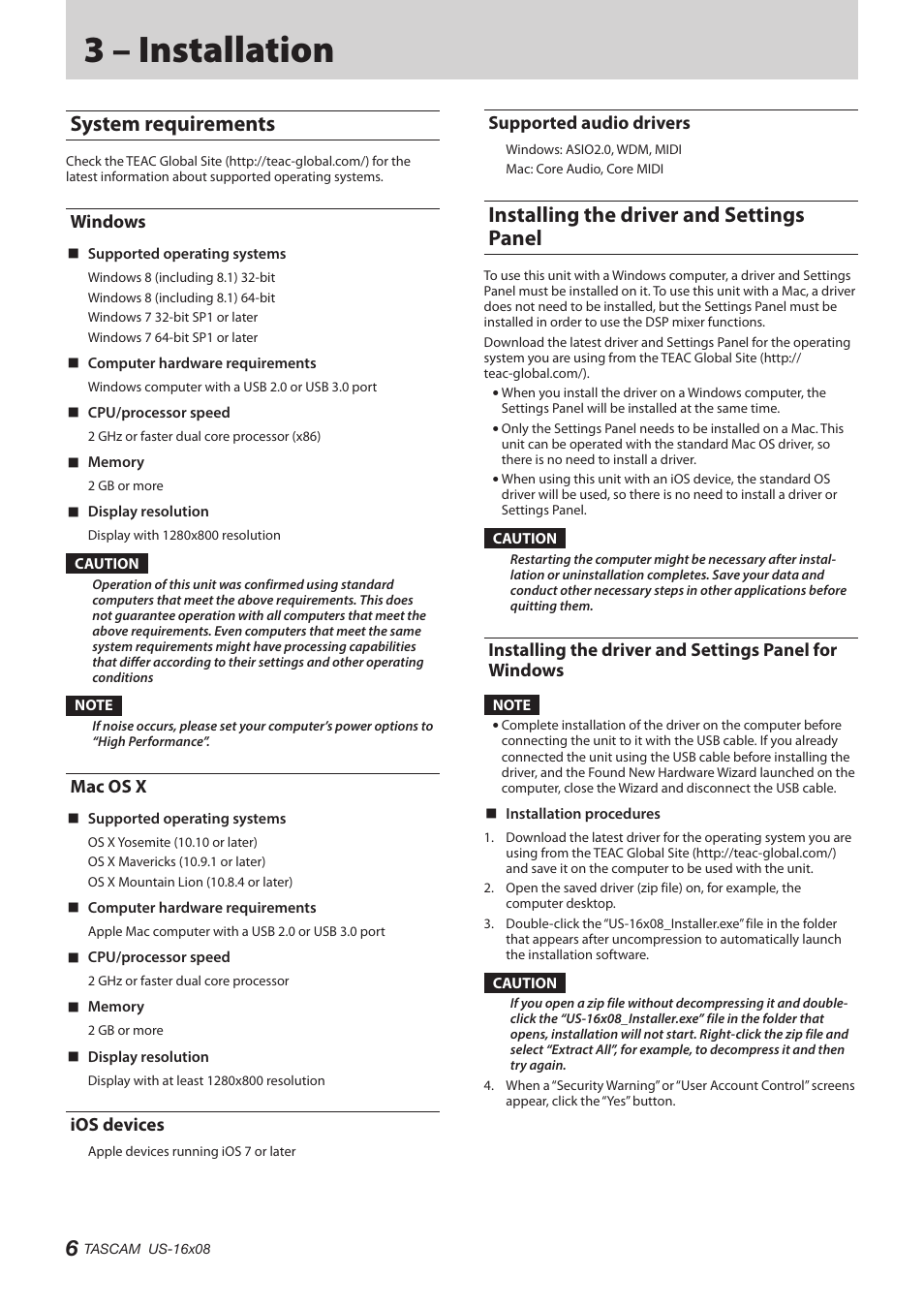 3 – Installation

System requirements

Check the TEAC Global Site (http://teac-global.com/) for the latest information about supported operating systems.

Windows

■ Supported operating systems

Windows 8 (including 8.1) 32-bit
Windows 8 (including 8.1) 64-bit
Windows 7 32-bit SP1 or later
Windows 7 64-bit SP1 or later

■ Computer hardware requirements

Windows computer with a USB 2.0 or USB 3.0 port

■ CPU/processor speed

2 GHz or faster dual core processor (x86)

■ Memory

2 GB or more

■ Display resolution

Display with 1280x800 resolution

CAUTION

Operation of this unit was confirmed using standard computers that meet the above requirements. This does not guarantee operation with all computers that meet the above requirements. Even computers that meet the same system requirements might have processing capabilities that differ according to their settings and other operating conditions

NOTE

If noise occurs, please set your computer's power options to "High Performance".

Mac OS X

■ Supported operating systems

OS X Yosemite (10.10 or later)
OS X Mavericks (10.9.1 or later)
OS X Mountain Lion (10.8.4 or later)

■ Computer hardware requirements

Apple Mac computer with a USB 2.0 or USB 3.0 port

■ CPU/processor speed

2 GHz or faster dual core processor

■ Memory

2 GB or more

■ Display resolution

Display with at least 1280x800 resolution

iOS devices

Apple devices running iOS 7 or later

Supported audio drivers

Windows: ASIO2.0, WDM, MIDI
Mac: Core Audio, Core MIDI

Installing the driver and Settings Panel

To use this unit with a Windows computer, a driver and Settings Panel must be installed on it. To use this unit with a Mac, a driver does not need to be installed, but the Settings Panel must be installed in order to use the DSP mixer functions.

Download the latest driver and Settings Panel for the operating system you are using from the TEAC Global Site (http://teac-global.com/).

• When you install the driver on a Windows computer, the Settings Panel will be installed at the same time.
• Only the Settings Panel needs to be installed on a Mac. This unit can be operated with the standard Mac OS driver, so there is no need to install a driver.
• When using this unit with an iOS device, the standard OS driver will be used, so there is no need to install a driver or Settings Panel.

CAUTION

Restarting the computer might be necessary after installation or uninstallation completes. Save your data and conduct other necessary steps in other applications before quitting them.

Installing the driver and Settings Panel for Windows

NOTE

• Complete installation of the driver on the computer before connecting the unit to it with the USB cable. If you already connected the unit using the USB cable before installing the driver, and the Found New Hardware Wizard launched on the computer, close the Wizard and disconnect the USB cable.

■ Installation procedures

1. Download the latest driver for the operating system you are using from the TEAC Global Site (http://teac-global.com/) and save it on the computer to be used with the unit.
2. Open the saved driver (zip file) on, for example, the computer desktop.
3. Double-click the "US-16x08_Installer.exe" file in the folder that appears after uncompression to automatically launch the installation software.

CAUTION

If you open a zip file without decompressing it and double-click the "US-16x08_Installer.exe" file in the folder that opens, installation will not start. Right-click the zip file and select "Extract All", for example, to decompress it and then try again.

4. When a "Security Warning" or "User Account Control" screens appear, click the "Yes" button.

6 TASCAM US-16x08